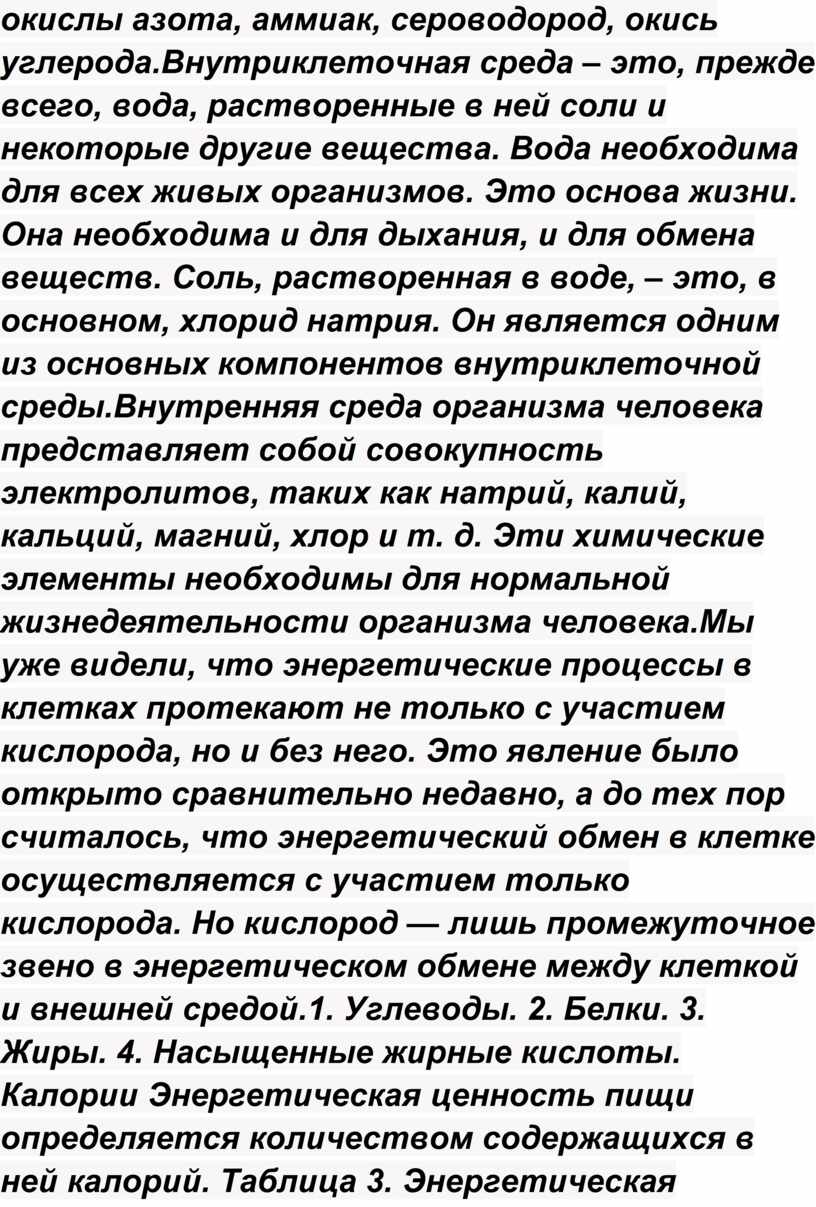 окислы азота, аммиак, сероводород, окись углерода.Внутриклеточная среда – это, прежде всего, вода, растворенные в ней соли и некоторые другие вещества. Вода необходима для всех живых организмов. Это основа жизни. Она необходима и для дыхания, и для обмена веществ. Соль, растворенная в воде, – это, в основном, хлорид натрия. Он является одним из основных компонентов внутриклеточной среды.Внутренняя среда организма человека представляет собой совокупность электролитов, таких как натрий, калий, кальций, магний, хлор и т. д. Эти химические элементы необходимы для нормальной жизнедеятельности организма человека.Мы уже видели, что энергетические процессы в клетках протекают не только с участием кислорода, но и без него. Это явление было открыто сравнительно недавно, а до тех пор считалось, что энергетический обмен в клетке осуществляется с участием только кислорода. Но кислород — лишь промежуточное звено в энергетическом обмене между клеткой и внешней средой.1. Углеводы. 2. Белки. 3. Жиры. 4. Насыщенные жирные кислоты. Калории Энергетическая ценность пищи определяется количеством содержащихся в ней калорий. Таблица 3. Энергетическая